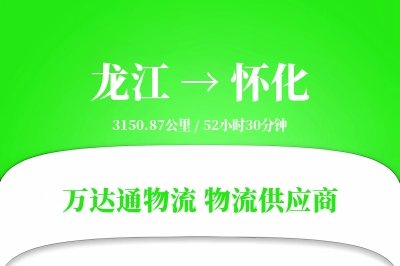 龙江 → 怀化

3150.87公里 / 52小时30分钟

万达通物流 物流供应商